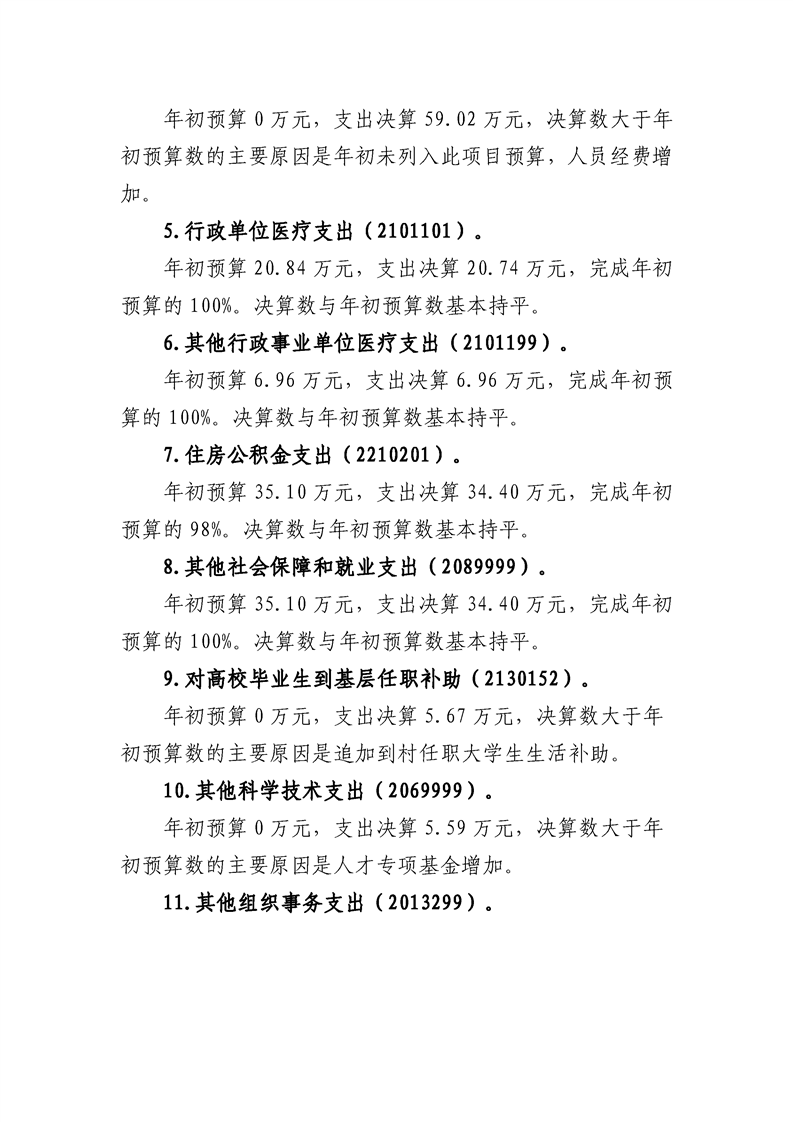 年初预算 0 万元，支出决算 59.02 万元，决算数大于年初预算数的主要原因是年初未列入此项目预算，人员经费增加。

5.行政单位医疗支出（2101101）。

年初预算 20.84 万元，支出决算 20.74 万元，完成年初预算的 100%。决算数与年初预算数基本持平。

6.其他行政事业单位医疗支出（2101199）。

年初预算 6.96 万元，支出决算 6.96 万元，完成年初预算的 100%。决算数与年初预算数基本持平。

7.住房公积金支出（2210201）。

年初预算 35.10 万元，支出决算 34.40 万元，完成年初预算的 98%。决算数与年初预算数基本持平。

8.其他社会保障和就业支出（2089999）。

年初预算 35.10 万元，支出决算 34.40 万元，完成年初预算的 100%。决算数与年初预算数基本持平。

9.对高校毕业生到基层任职补助（2130152）。

年初预算 0 万元，支出决算 5.67 万元，决算数大于年初预算数的主要原因是追加到村任职大学生生活补助。

10.其他科学技术支出（2069999）。

年初预算 0 万元，支出决算 5.59 万元，决算数大于年初预算数的主要原因是人才专项基金增加。

11.其他组织事务支出（2013299）。